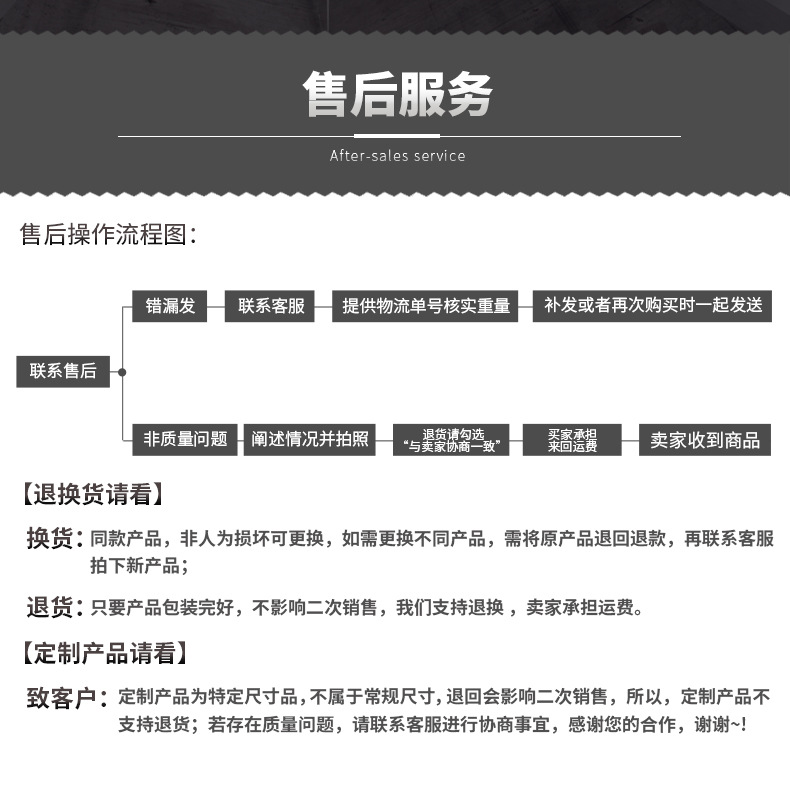 售后服务

After-sales service

售后操作流程图：

联系售后

错漏发

联系客服

提供物流单号核实重量

补发或者再次购买时一起发送

非质量问题

阐述情况并拍照

退货请勾选
“与卖家协商一致”

买家承担
来回运费

卖家收到商品

【退换货请看】

换货：同款产品，非人为损坏可更换，如需更换不同产品，需将原产品退回退款，再联系客服拍下新产品；

退货：只要产品包装完好，不影响二次销售，我们支持退换，卖家承担运费。

【定制产品请看】

致客户：定制产品为特定尺寸品，不属于常规尺寸，退回会影响二次销售，所以，定制产品不支持退货；若存在质量问题，请联系客服进行协商事宜，感谢您的合作，谢谢~!